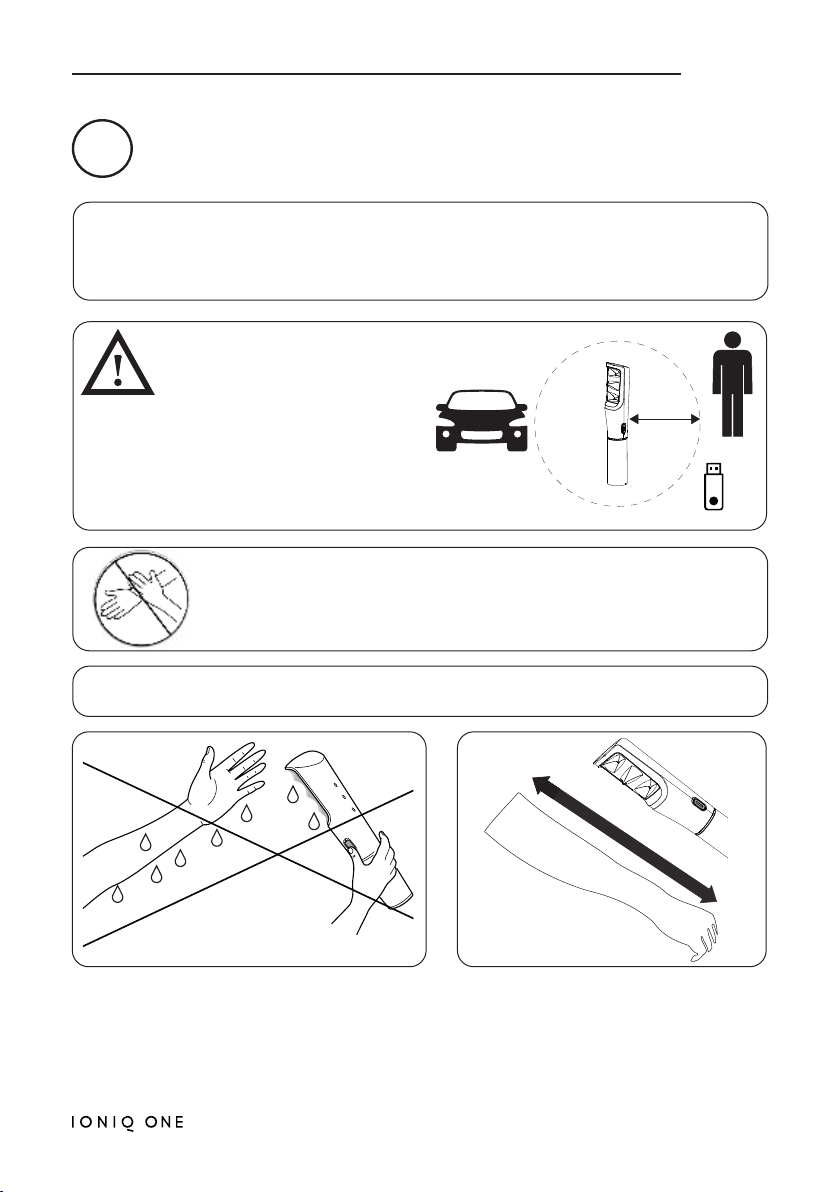 IONIQ ONE